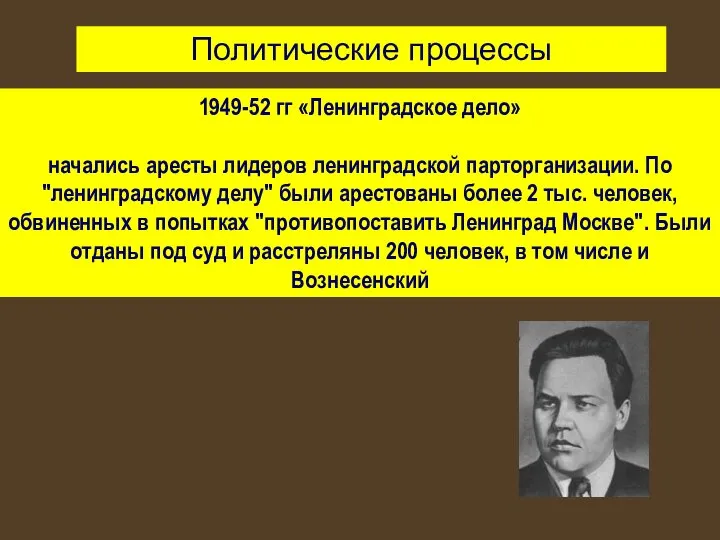 Политические процессы

1949-52 гг «Ленинградское дело»

начались аресты лидеров ленинградской парторганизации. По "ленинградскому делу" были арестованы более 2 тыс. человек, обвиненных в попытках "противопоставить Ленинград Москве". Были отданы под суд и расстреляны 200 человек, в том числе и Вознесенский